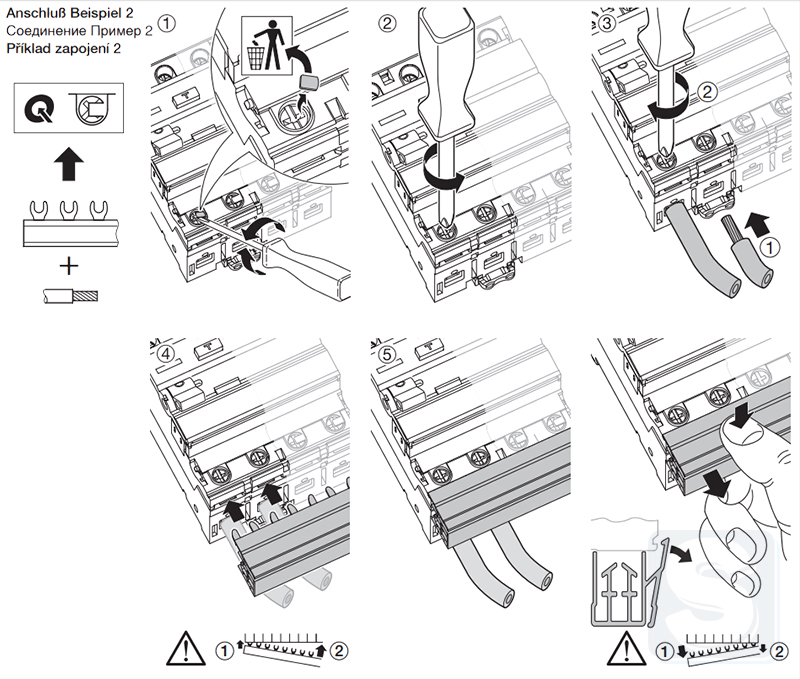 Anschluß Beispiel 2
Соединение Пример 2
Příklad zapojení 2

1
2
3
2
1
4
5
1
2
1
2